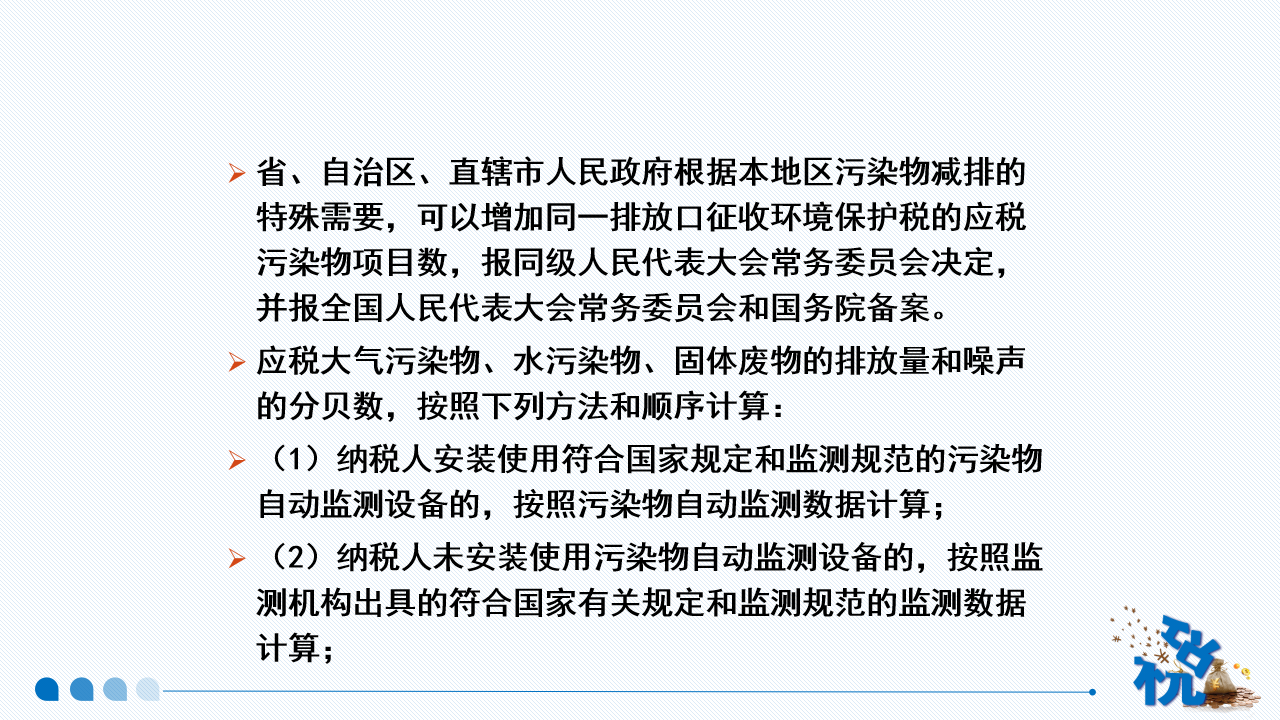 ➢ 省、自治区、直辖市人民政府根据本地区污染物减排的特殊需要，可以增加同一排放口征收环境保护税的应税污染物项目数，报同级人民代表大会常务委员会决定，并报全国人民代表大会常务委员会和国务院备案。

➢ 应税大气污染物、水污染物、固体废物的排放量和噪声的分贝数，按照下列方法和顺序计算：

➢ （1）纳税人安装使用符合国家规定和监测规范的污染物自动监测设备的，按照污染物自动监测数据计算；

➢ （2）纳税人未安装使用污染物自动监测设备的，按照监测机构出具的符合国家有关规定和监测规范的监测数据计算；

税